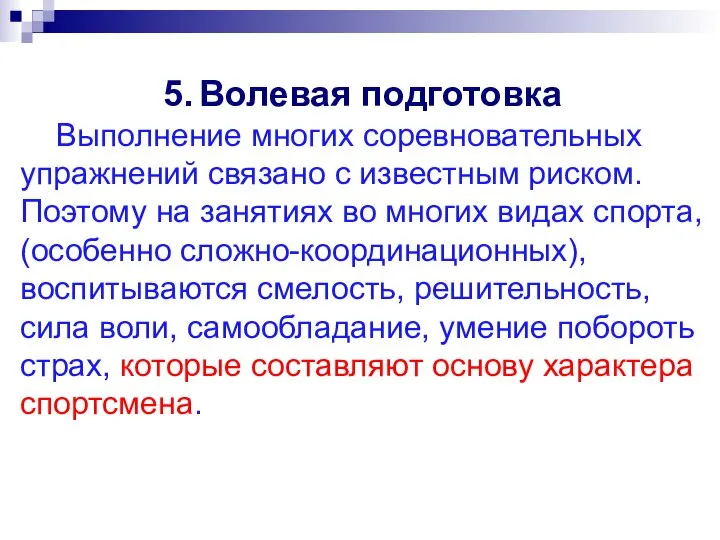 5. Волевая подготовка

Выполнение многих соревновательных упражнений связано с известным риском. Поэтому на занятиях во многих видах спорта, (особенно сложно-координационных), воспитываются смелость, решительность, сила воли, самообладание, умение побороть страх, которые составляют основу характера спортсмена.